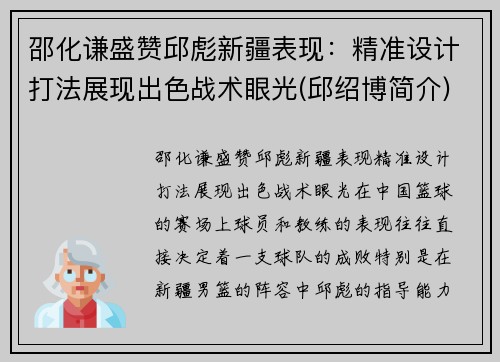 邵化谦盛赞邱彪新疆表现：精准设计打法展现出色战术眼光(邱绍博简介)

邵化谦盛赞邱彪新疆表现精准设计打法展现出色战术眼光在中国篮球的赛场上球员和教练的表现往往直接决定着一支球队的成败特别是在新疆男篮的阵容中邱彪的指导能力